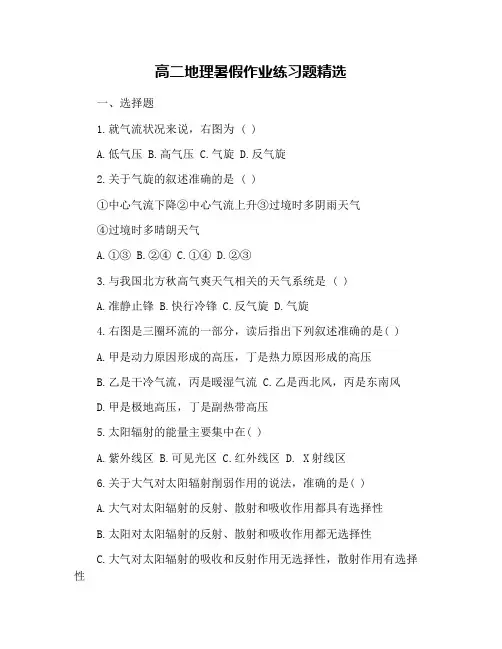 高二地理暑假作业练习题精选

一、选择题

1.就气流状况来说，右图为（ ）

A.低气压 B.高气压 C.气旋 D.反气旋

2.关于气旋的叙述准确的是（ ）

①中心气流下降②中心气流上升③过境时多阴雨天气

④过境时多晴朗天气

A.①③ B.②④ C.①④ D.②③

3.与我国北方秋高气爽天气相关的天气系统是（ ）

A.准静止锋 B.快行冷锋 C.反气旋 D.气旋

4.右图是三圈环流的一部分，读后指出下列叙述准确的是( )

A.甲是动力原因形成的高压，丁是热力原因形成的高压

B.乙是干冷气流，丙是暖湿气流 C.乙是西北风，丙是东南风

D.甲是极地高压，丁是副热带高压

5.太阳辐射的能量主要集中在( )

A.紫外线区 B.可见光区 C.红外线区 D. X射线区

6.关于大气对太阳辐射削弱作用的说法，准确的是( )

A.大气对太阳辐射的反射、散射和吸收作用都具有选择性

B.太阳对太阳辐射的反射、散射和吸收作用都无选择性

C.大气对太阳辐射的吸收和反射作用无选择性，散射作用有选择性